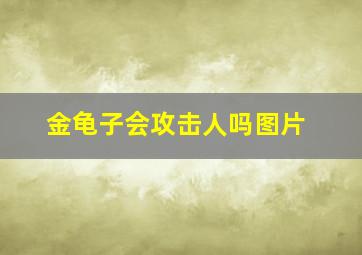 金龟子会攻击人吗图片